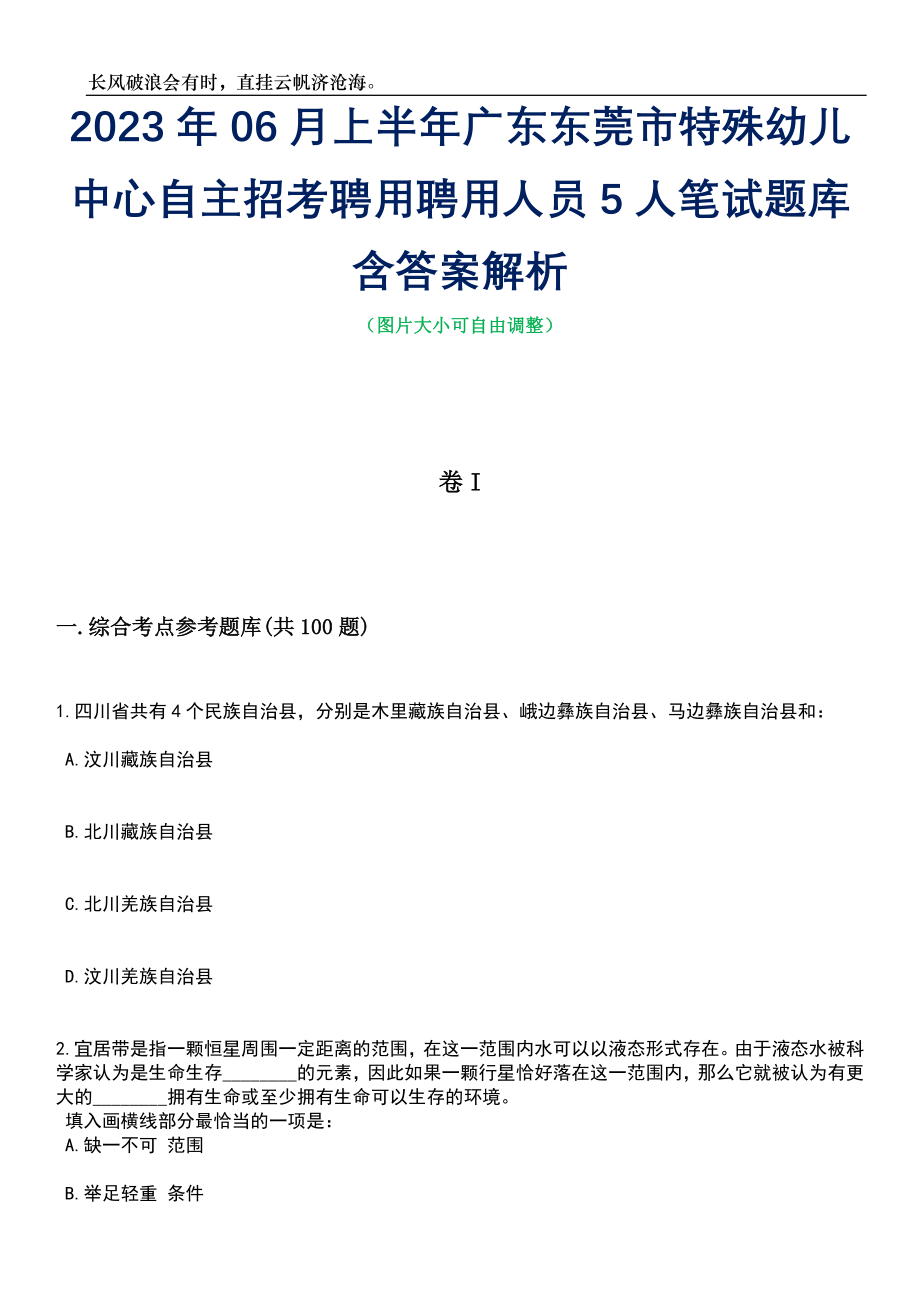 长风破浪会有时，直挂云帆济沧海。

2023年06月上半年广东东莞市特殊幼儿中心自主招考聘用聘用人员5人笔试题库含答案解析

（图片大小可自由调整）

卷I

一.综合考点参考题库(共100题)

1.四川省共有4个民族自治县，分别是木里藏族自治县、峨边彝族自治县、马边彝族自治县和：

A.汶川藏族自治县

B.北川藏族自治县

C.北川羌族自治县

D.汶川羌族自治县

2.宜居带是指一颗恒星周围一定距离的范围，在这一范围内水可以以液态形式存在。由于液态水被科学家认为是生命生存________的元素，因此如果一颗行星恰好落在这一范围内，那么它就被认为有更大的________拥有生命或至少拥有生命可以生存的环境。

填入画横线部分最恰当的一项是：

A.缺一不可 范围

B.举足轻重 条件